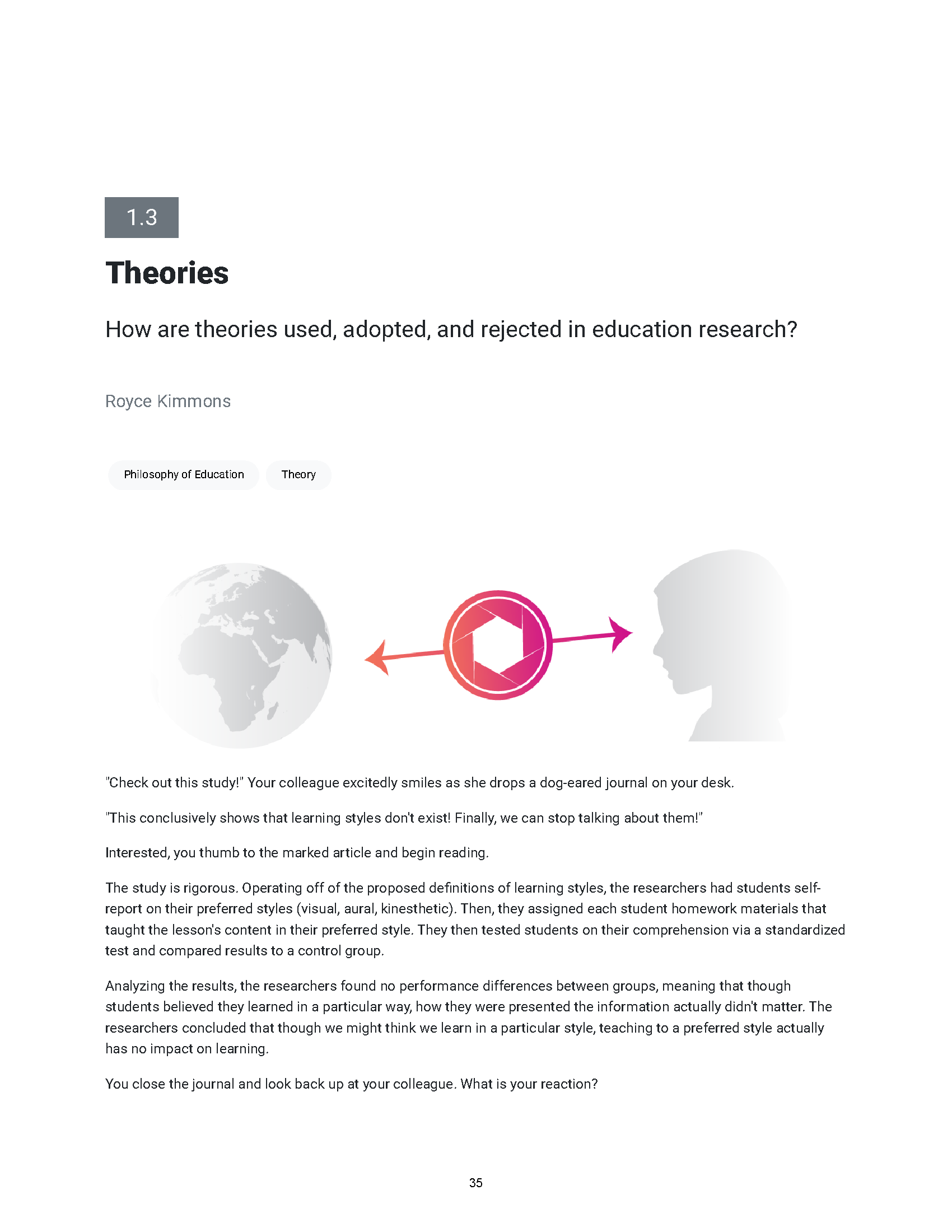 1.3

Theories

How are theories used, adopted, and rejected in education research?

Royce Kimmons

Philosophy of Education

Theory

"Check out this study!" Your colleague excitedly smiles as she drops a dog-eared journal on your desk.

"This conclusively shows that learning styles don't exist! Finally, we can stop talking about them!"

Interested, you thumb to the marked article and begin reading.

The study is rigorous. Operating off of the proposed definitions of learning styles, the researchers had students self-report on their preferred styles (visual, aural, kinesthetic). Then, they assigned each student homework materials that taught the lesson's content in their preferred style. They then tested students on their comprehension via a standardized test and compared results to a control group.

Analyzing the results, the researchers found no performance differences between groups, meaning that though students believed they learned in a particular way, how they were presented the information actually didn't matter. The researchers concluded that though we might think we learn in a particular style, teaching to a preferred style actually has no impact on learning.

You close the journal and look back up at your colleague. What is your reaction?

35